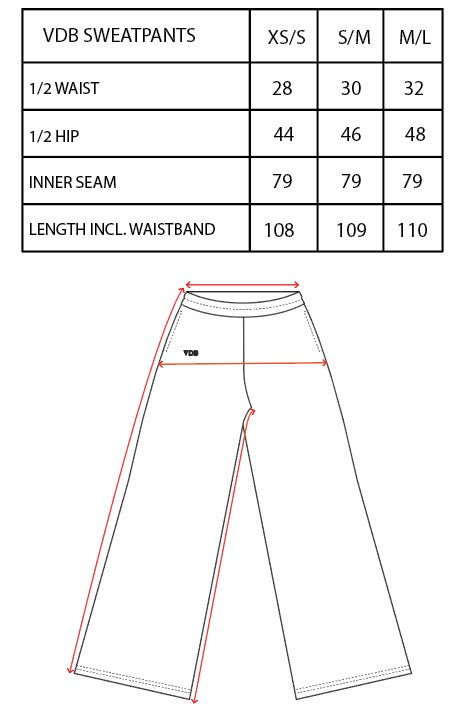 | VDB SWEATPANTS | XS/S | S/M | M/L |
|---|---|---|---|
| 1/2 WAIST | 28 | 30 | 32 |
| 1/2 HIP | 44 | 46 | 48 |
| INNER SEAM | 79 | 79 | 79 |
| LENGTH INCL. WAISTBAND | 108 | 109 | 110 |

VDB